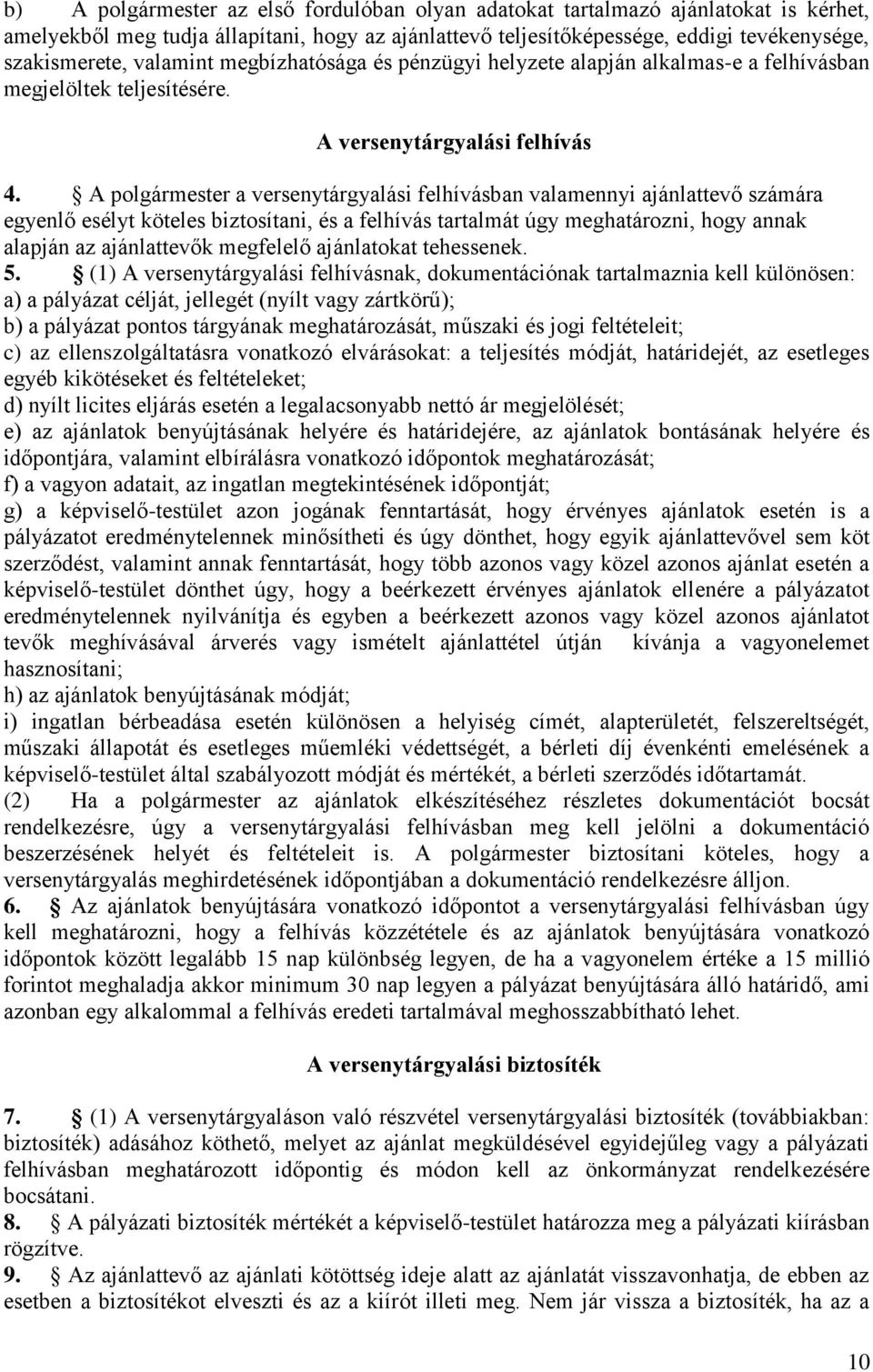 b) A polgármester az első fordulóban olyan adatokat tartalmazó ajánlatokat is kérhet, amelyekből meg tudja állapítani, hogy az ajánlattevő teljesítőképessége, eddigi tevékenysége, szakismerete, valamint megbízhatósága és pénzügyi helyzete alapján alkalmas-e a felhívásban megjelöltek teljesítésére.

A versenytárgyalási felhívás

4. § A polgármester a versenytárgyalási felhívásban valamennyi ajánlattevő számára egyenlő esélyt köteles biztosítani, és a felhívás tartalmát úgy meghatározni, hogy annak alapján az ajánlattevők megfelelő ajánlatokat tehessenek.
5. § (1) A versenytárgyalási felhívásnak, dokumentációnak tartalmaznia kell különösen:
a) a pályázat célját, jellegét (nyílt vagy zártkörű);
b) a pályázat pontos tárgyának meghatározását, műszaki és jogi feltételeit;
c) az ellenszolgáltatásra vonatkozó elvárásokat: a teljesítés módját, határidejét, az esetleges egyéb kikötéseket és feltételeket;
d) nyílt licites eljárás esetén a legalacsonyabb nettó ár megjelölését;
e) az ajánlatok benyújtásának helyére és határidejére, az ajánlatok bontásának helyére és időpontjára, valamint elbírálásra vonatkozó időpontok meghatározását;
f) a vagyon adatait, az ingatlan megtekintésének időpontját;
g) a képviselő-testület azon jogának fenntartását, hogy érvényes ajánlatok esetén is a pályázatot eredménytelennek minősítheti és úgy dönthet, hogy egyik ajánlattevővel sem köt szerződést, valamint annak fenntartását, hogy több azonos vagy közel azonos ajánlat esetén a képviselő-testület dönthet úgy, hogy a beérkezett érvényes ajánlatok ellenére a pályázatot eredménytelennek nyilvánítja és egyben a beérkezett azonos vagy közel azonos ajánlatot tevők meghívásával árverés vagy ismételt ajánlattétel útján kívánja a vagyonelemet hasznosítani;
h) az ajánlatok benyújtásának módját;
i) ingatlan bérbeadása esetén különösen a helyiség címét, alapterületét, felszereltségét, műszaki állapotát és esetleges műemléki védettségét, a bérleti díj évenkénti emelésének a képviselő-testület által szabályozott módját és mértékét, a bérleti szerződés időtartamát.
(2) Ha a polgármester az ajánlatok elkészítéséhez részletes dokumentációt bocsát rendelkezésre, úgy a versenytárgyalási felhívásban meg kell jelölni a dokumentáció beszerzésének helyét és feltételeit is. A polgármester biztosítani köteles, hogy a versenytárgyalás meghirdetésének időpontjában a dokumentáció rendelkezésre álljon.
6. § Az ajánlatok benyújtására vonatkozó időpontot a versenytárgyalási felhívásban úgy kell meghatározni, hogy a felhívás közzététele és az ajánlatok benyújtására vonatkozó időpontok között legalább 15 nap különbség legyen, de ha a vagyonelem értéke a 15 millió forintot meghaladja akkor minimum 30 nap legyen a pályázat benyújtására álló határidő, ami azonban egy alkalommal a felhívás eredeti tartalmával meghosszabbítható lehet.

A versenytárgyalási biztosíték

7. § (1) A versenytárgyaláson való részvétel versenytárgyalási biztosíték (továbbiakban: biztosíték) adásához köthető, melyet az ajánlat megküldésével egyidejűleg vagy a pályázati felhívásban meghatározott időpontig és módon kell az önkormányzat rendelkezésére bocsátani.
8. § A pályázati biztosíték mértékét a képviselő-testület határozza meg a pályázati kiírásban rögzítve.
9. § Az ajánlattevő az ajánlati kötöttség ideje alatt az ajánlatát visszavonhatja, de ebben az esetben a biztosítékot elveszti és az a kiírót illeti meg. Nem jár vissza a biztosíték, ha az a

10